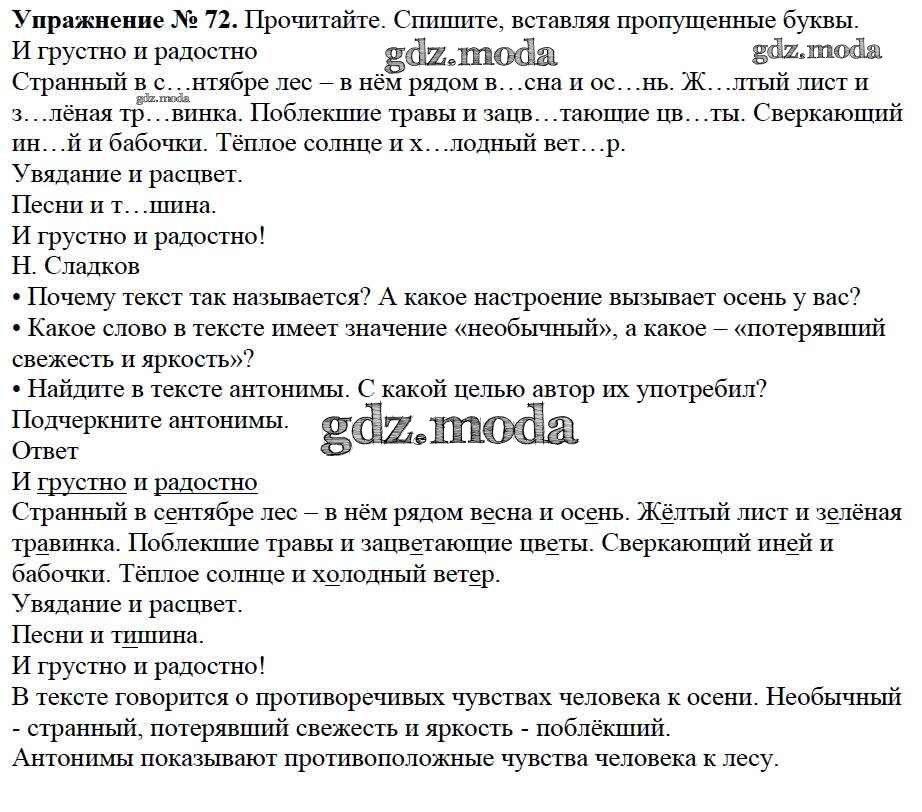 **Упражнение № 72.** Прочитайте. Спишите, вставляя пропущенные буквы.
И грустно и радостно gdz.moda gdz.moda
Странный в с…нтябре лес – в нём рядом в…сна и ос…нь. Ж…лтый лист и з…лёная тр…винка. Поблекшие травы и зацв…тающие цв…ты. Сверкающий ин…й и бабочки. Тёплое солнце и х…лодный вет…р.
gdz.moda
Увядание и расцвет.
Песни и т…шина.
И грустно и радостно!
Н. Сладков
• Почему текст так называется? А какое настроение вызывает осень у вас?
• Какое слово в тексте имеет значение «необычный», а какое – «потерявший свежесть и яркость»?
• Найдите в тексте антонимы. С какой целью автор их употребил? Подчеркните антонимы.
gdz.moda
Ответ
И грустно и радостно
Странный в сентябре лес – в нём рядом весна и осень. Жёлтый лист и зелёная травинка. Поблекшие травы и зацветающие цветы. Сверкающий иней и бабочки. Тёплое солнце и холодный ветер.
Увядание и расцвет.
Песни и тишина.
И грустно и радостно!
В тексте говорится о противоречивых чувствах человека к осени. Необычный - странный, потерявший свежесть и яркость - поблёкший.
Антонимы показывают противоположные чувства человека к лесу.